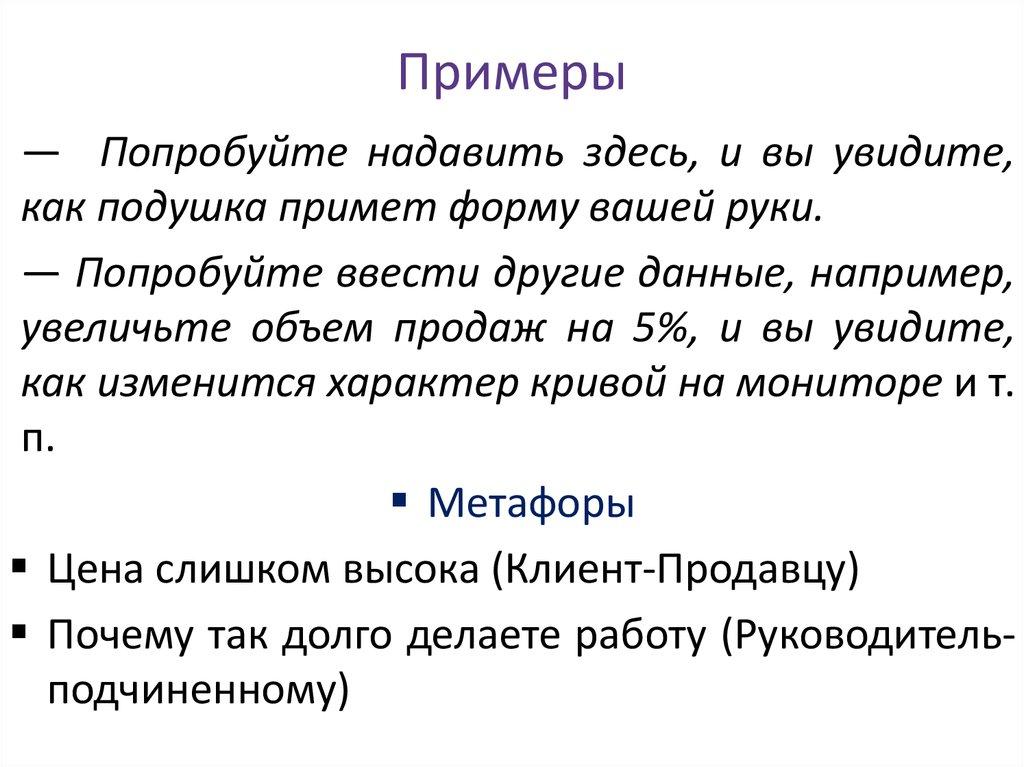 Примеры

— Попробуйте надавить здесь, и вы увидите, как подушка примет форму вашей руки.

— Попробуйте ввести другие данные, например, увеличьте объем продаж на 5%, и вы увидите, как изменится характер кривой на мониторе и т. п.

▪ Метафоры

▪ Цена слишком высока (Клиент-Продавцу)

▪ Почему так долго делаете работу (Руководитель-подчиненному)